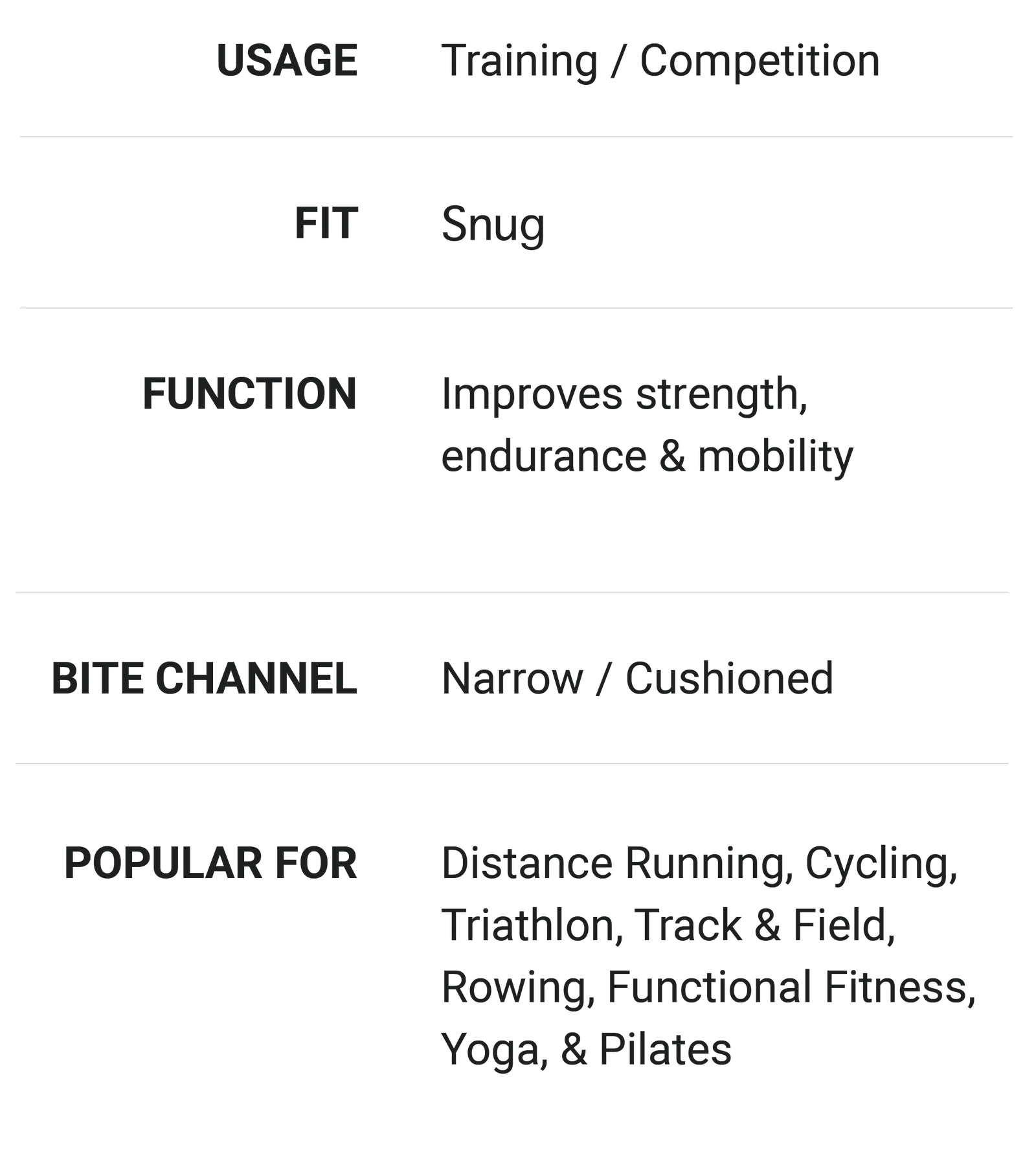 USAGE Training / Competition

FIT Snug

FUNCTION Improves strength, endurance & mobility

BITE CHANNEL Narrow / Cushioned

POPULAR FOR Distance Running, Cycling, Triathlon, Track & Field, Rowing, Functional Fitness, Yoga, & Pilates